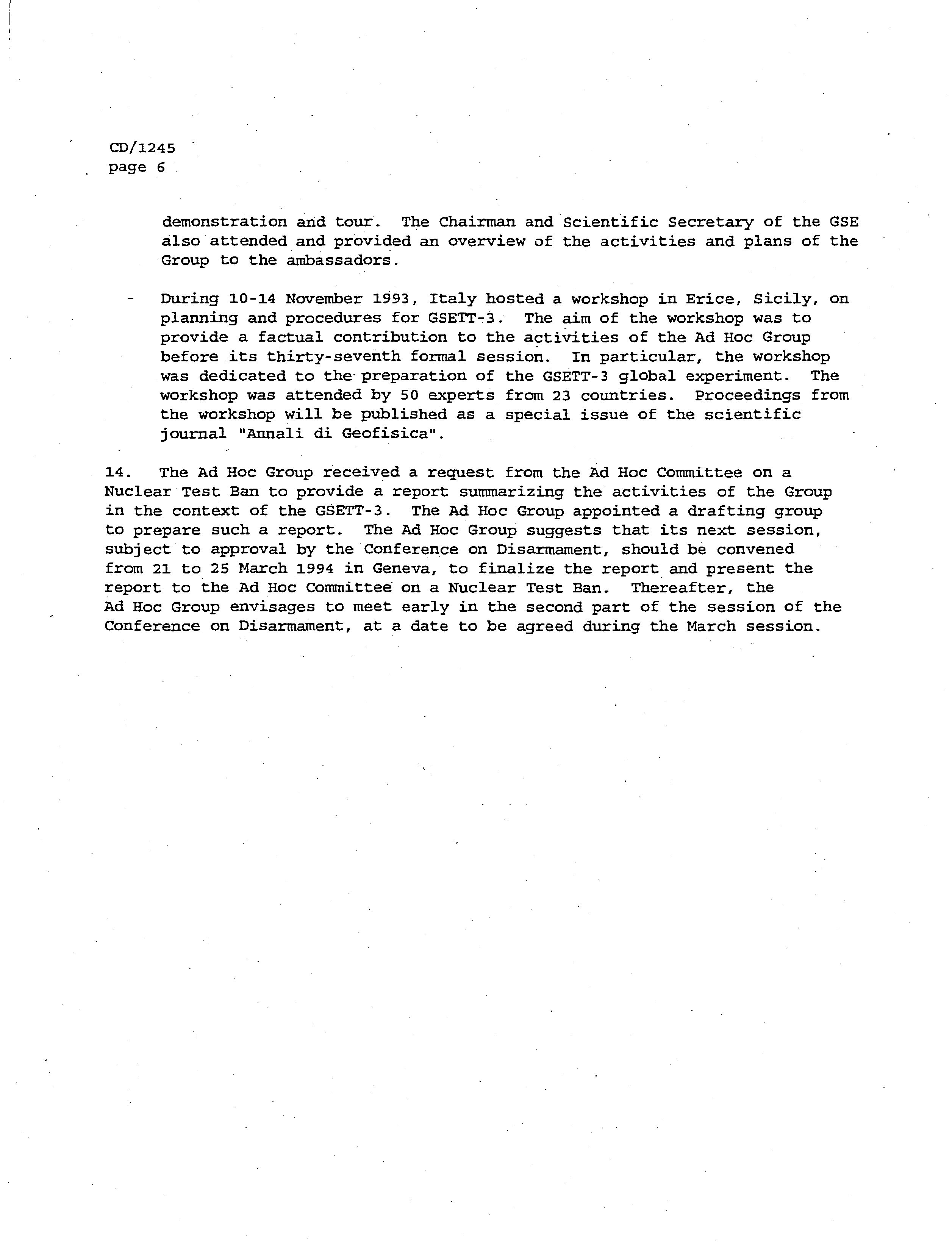 CD/1245
page 6

demonstration and tour. The Chairman and Scientific Secretary of the GSE also attended and provided an overview of the activities and plans of the Group to the ambassadors.

- During 10-14 November 1993, Italy hosted a workshop in Erice, Sicily, on planning and procedures for GSETT-3. The aim of the workshop was to provide a factual contribution to the activities of the Ad Hoc Group before its thirty-seventh formal session. In particular, the workshop was dedicated to the preparation of the GSETT-3 global experiment. The workshop was attended by 50 experts from 23 countries. Proceedings from the workshop will be published as a special issue of the scientific journal "Annali di Geofisica".

14. The Ad Hoc Group received a request from the Ad Hoc Committee on a Nuclear Test Ban to provide a report summarizing the activities of the Group in the context of the GSETT-3. The Ad Hoc Group appointed a drafting group to prepare such a report. The Ad Hoc Group suggests that its next session, subject to approval by the Conference on Disarmament, should be convened from 21 to 25 March 1994 in Geneva, to finalize the report and present the report to the Ad Hoc Committee on a Nuclear Test Ban. Thereafter, the Ad Hoc Group envisages to meet early in the second part of the session of the Conference on Disarmament, at a date to be agreed during the March session.